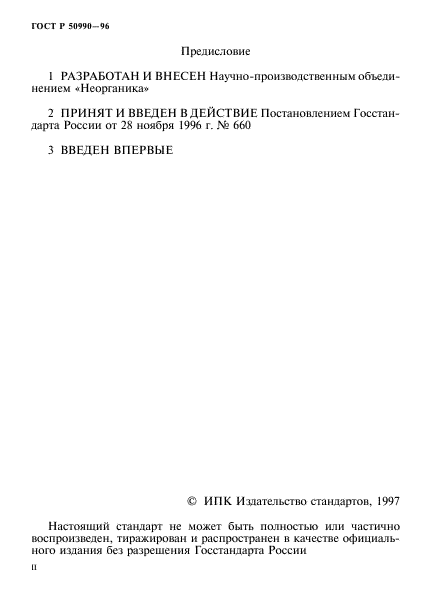 ГОСТ Р 50990—96

Предисловие

1 РАЗРАБОТАН И ВНЕСЕН Научно-производственным объединением «Неорганика»

2 ПРИНЯТ И ВВЕДЕН В ДЕЙСТВИЕ Постановлением Госстандарта России от 28 ноября 1996 г. № 660

3 ВВЕДЕН ВПЕРВЫЕ

© ИПК Издательство стандартов, 1997

Настоящий стандарт не может быть полностью или частично воспроизведен, тиражирован и распространен в качестве официального издания без разрешения Госстандарта России

II